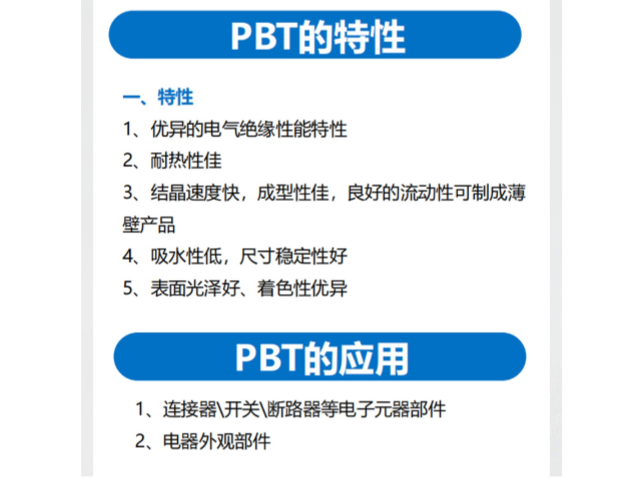 PBT的特性

一、特性

1、优异的电气绝缘性能特性

2、耐热性佳

3、结晶速度快，成型性佳，良好的流动性可制成薄壁产品

4、吸水性低，尺寸稳定性好

5、表面光泽好、着色性优异

PBT的应用

1、连接器\开关\断路器等电子元器部件

2、电器外观部件